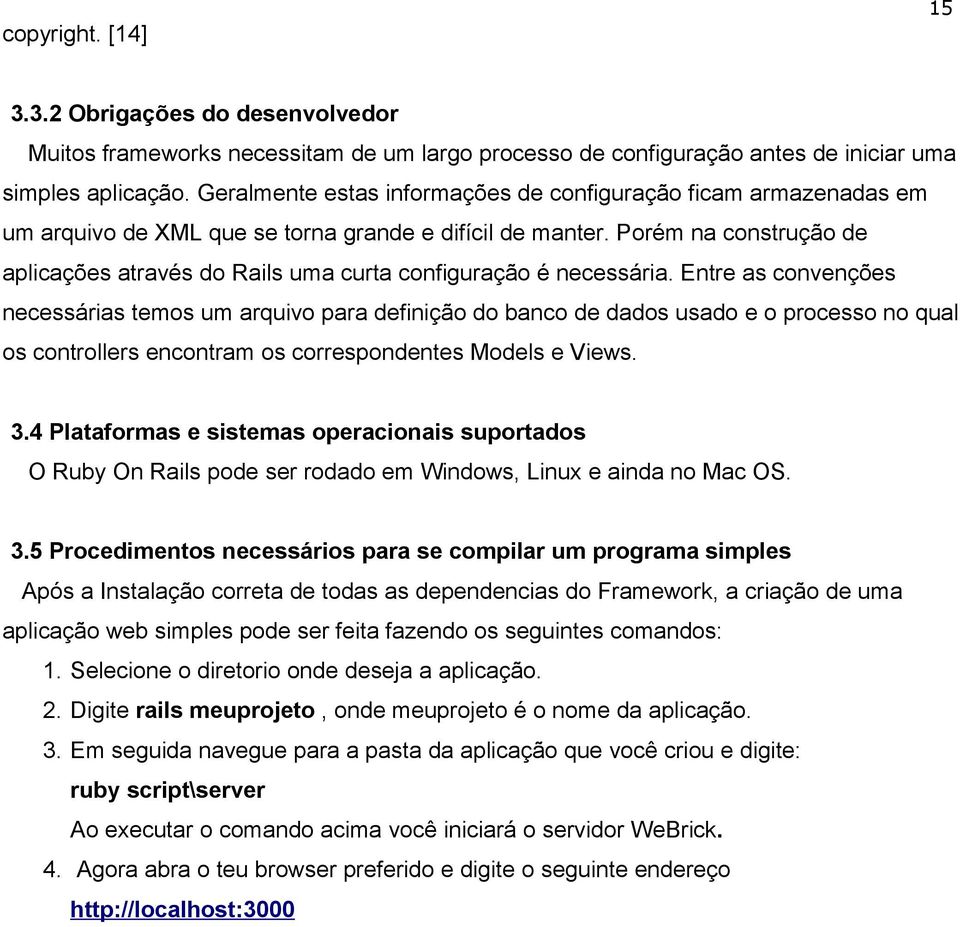 15

copyright. [14]

3.3.2 Obrigações do desenvolvedor

Muitos frameworks necessitam de um largo processo de configuração antes de iniciar uma simples aplicação. Geralmente estas informações de configuração ficam armazenadas em um arquivo de XML que se torna grande e difícil de manter. Porém na construção de aplicações através do Rails uma curta configuração é necessária. Entre as convenções necessárias temos um arquivo para definição do banco de dados usado e o processo no qual os controllers encontram os correspondentes Models e Views.

3.4 Plataformas e sistemas operacionais suportados

O Ruby On Rails pode ser rodado em Windows, Linux e ainda no Mac OS.

3.5 Procedimentos necessários para se compilar um programa simples

Após a Instalação correta de todas as dependencias do Framework, a criação de uma aplicação web simples pode ser feita fazendo os seguintes comandos:

1. Selecione o diretorio onde deseja a aplicação.
2. Digite rails meuprojeto , onde meuprojeto é o nome da aplicação.
3. Em seguida navegue para a pasta da aplicação que você criou e digite:
ruby script\server
Ao executar o comando acima você iniciará o servidor WeBrick.
4. Agora abra o teu browser preferido e digite o seguinte endereço
http://localhost:3000